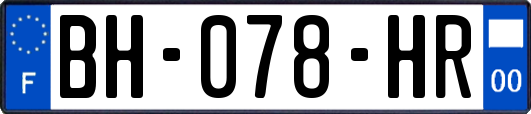 F
BH-078-HR
00